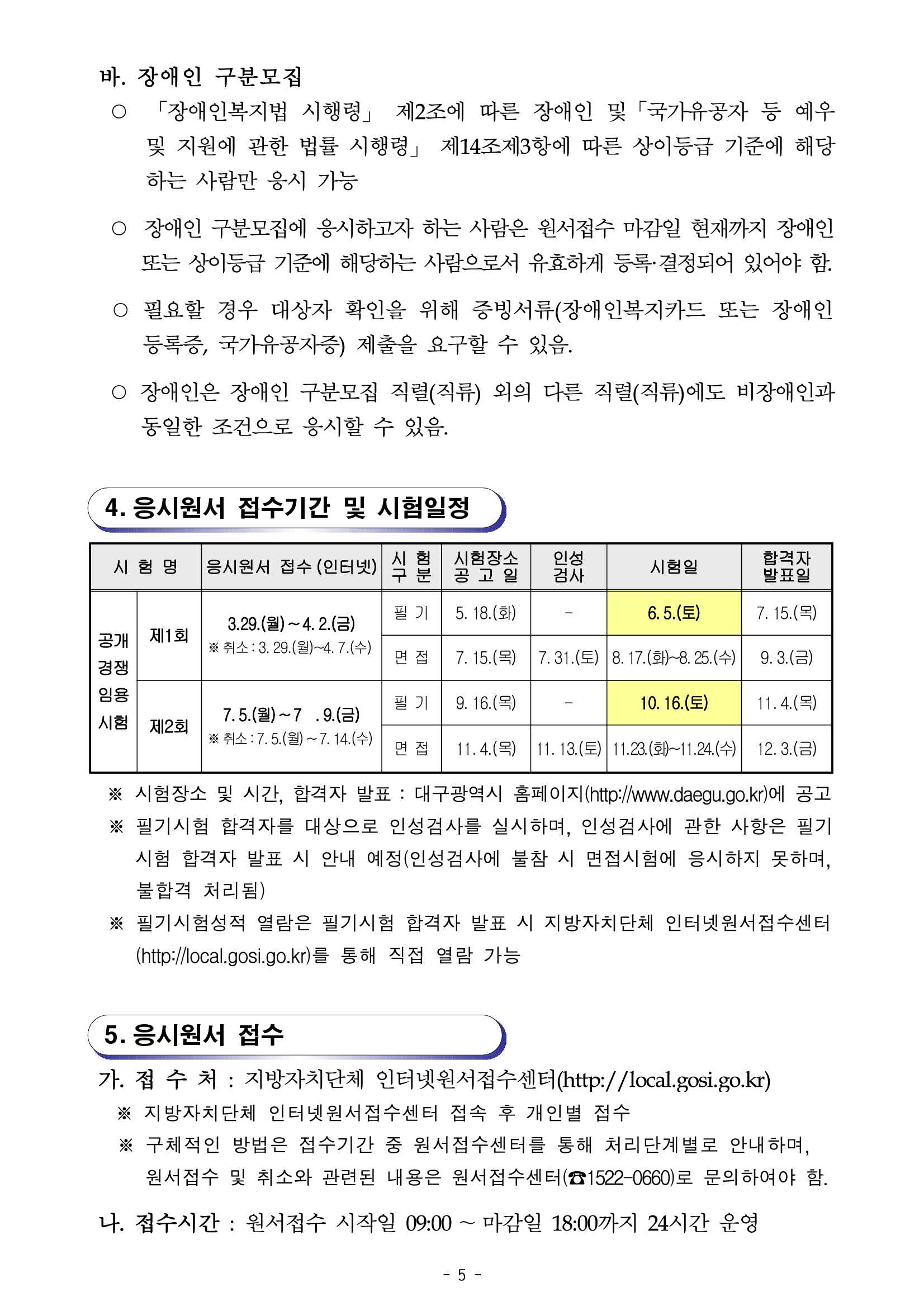 바. 장애인 구분모집

○ 「장애인복지법 시행령」 제2조에 따른 장애인 및「국가유공자 등 예우 및 지원에 관한 법률 시행령」 제14조제3항에 따른 상이등급 기준에 해당하는 사람만 응시 가능

○ 장애인 구분모집에 응시하고자 하는 사람은 원서접수 마감일 현재까지 장애인 또는 상이등급 기준에 해당하는 사람으로서 유효하게 등록·결정되어 있어야 함.

○ 필요할 경우 대상자 확인을 위해 증빙서류(장애인복지카드 또는 장애인 등록증, 국가유공자증) 제출을 요구할 수 있음.

○ 장애인은 장애인 구분모집 직렬(직류) 외의 다른 직렬(직류)에도 비장애인과 동일한 조건으로 응시할 수 있음.

4. 응시원서 접수기간 및 시험일정

| 시 험 명 | | 응시원서 접수 (인터넷) | 시 험 구 분 | 시험장소 공 고 일 | 인성 검사 | 시험일 | 합격자 발표일 |
|---|---|---|---|---|---|---|---|
| 공개 경쟁 임용 시험 | 제1회 | 3.29.(월) ~ 4. 2.(금) ※ 취소 : 3. 29.(월)~4. 7.(수) | 필 기 | 5. 18.(화) | - | 6. 5.(토) | 7. 15.(목) |
| | | | 면 접 | 7. 15.(목) | 7. 31.(토) | 8. 17.(화)~8. 25.(수) | 9. 3.(금) |
| | 제2회 | 7. 5.(월) ~ 7 . 9.(금) ※ 취소 : 7. 5.(월) ~ 7. 14.(수) | 필 기 | 9. 16.(목) | - | 10. 16.(토) | 11. 4.(목) |
| | | | 면 접 | 11. 4.(목) | 11. 13.(토) | 11.23.(화)~11.24.(수) | 12. 3.(금) |

※ 시험장소 및 시간, 합격자 발표 : 대구광역시 홈페이지(http://www.daegu.go.kr)에 공고
※ 필기시험 합격자를 대상으로 인성검사를 실시하며, 인성검사에 관한 사항은 필기시험 합격자 발표 시 안내 예정(인성검사에 불참 시 면접시험에 응시하지 못하며, 불합격 처리됨)
※ 필기시험성적 열람은 필기시험 합격자 발표 시 지방자치단체 인터넷원서접수센터(http://local.gosi.go.kr)를 통해 직접 열람 가능

5. 응시원서 접수

가. 접 수 처 : 지방자치단체 인터넷원서접수센터(http://local.gosi.go.kr)
※ 지방자치단체 인터넷원서접수센터 접속 후 개인별 접수
※ 구체적인 방법은 접수기간 중 원서접수센터를 통해 처리단계별로 안내하며, 원서접수 및 취소와 관련된 내용은 원서접수센터(☎1522-0660)로 문의하여야 함.

나. 접수시간 : 원서접수 시작일 09:00 ~ 마감일 18:00까지 24시간 운영

- 5 -